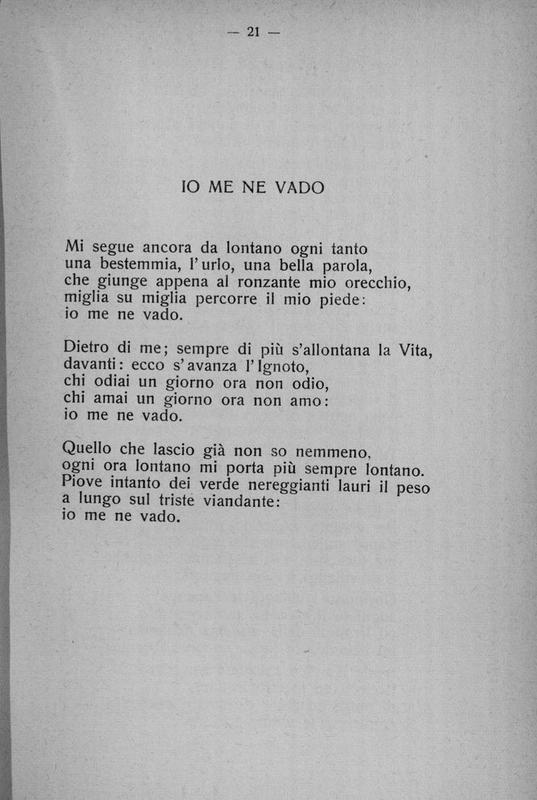 — 21 —

IO ME NE VADO

Mi segue ancora da lontano ogni tanto
una bestemmia, l'urlo, una bella parola,
che giunge appena al ronzante mio orecchio,
miglia su miglia percorre il mio piede:
io me ne vado.

Dietro di me; sempre di più s'allontana la Vita,
davanti: ecco s'avanza l'Ignoto,
chi odiai un giorno ora non odio,
chi amai un giorno ora non amo:
io me ne vado.

Quello che lascio già non so nemmeno,
ogni ora lontano mi porta più sempre lontano.
Piove intanto dei verde nereggianti lauri il peso
a lungo sul triste viandante:
io me ne vado.